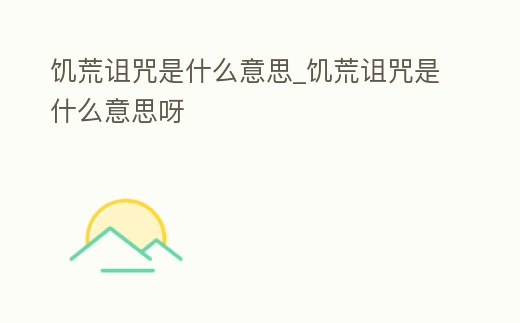 饥荒诅咒是什么意思_饥荒诅咒是什么意思呀